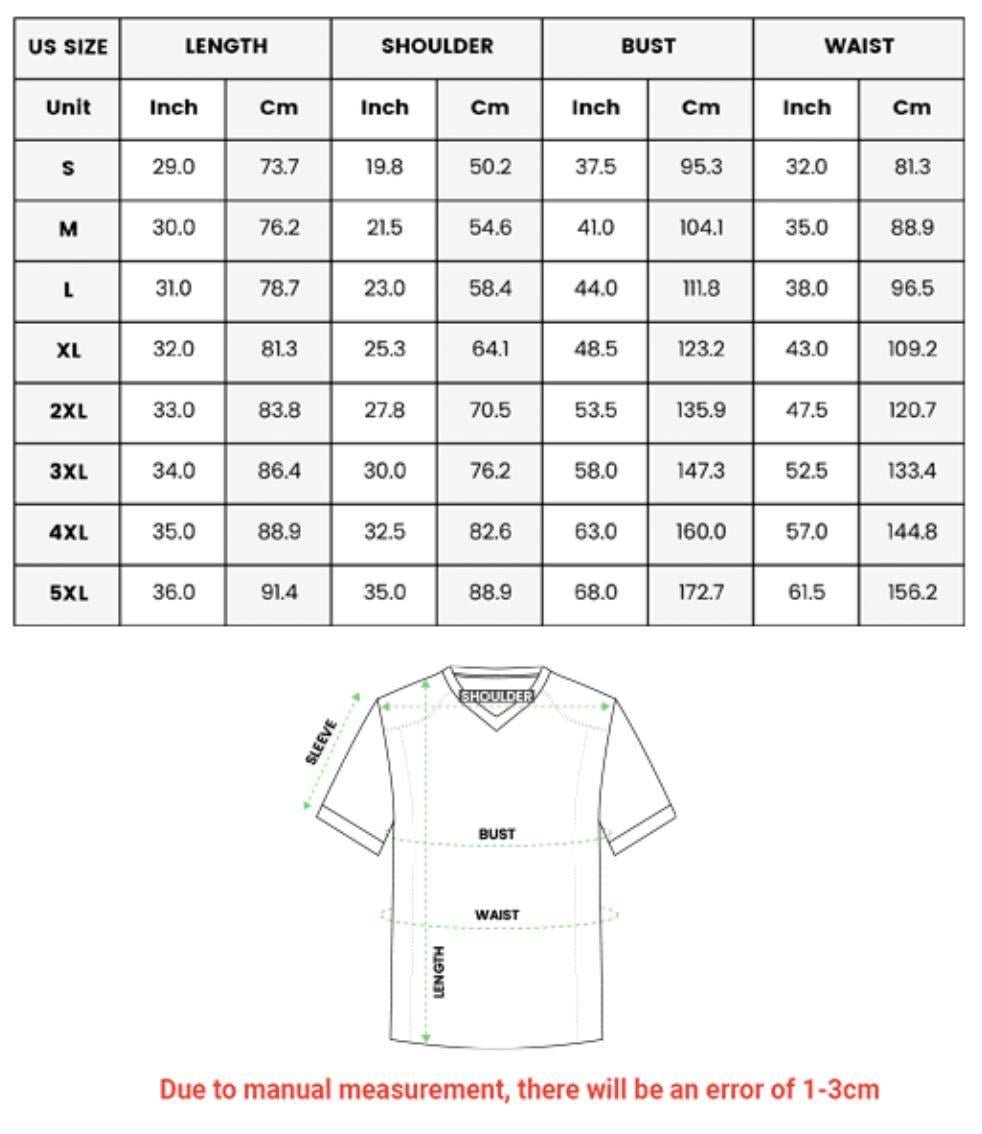 | US SIZE | LENGTH | | SHOULDER | | BUST | | WAIST | |
|---|---|---|---|---|---|---|---|---|
| Unit | Inch | Cm | Inch | Cm | Inch | Cm | Inch | Cm |
| S | 29.0 | 73.7 | 19.8 | 50.2 | 37.5 | 95.3 | 32.0 | 81.3 |
| M | 30.0 | 76.2 | 21.5 | 54.6 | 41.0 | 104.1 | 35.0 | 88.9 |
| L | 31.0 | 78.7 | 23.0 | 58.4 | 44.0 | 111.8 | 38.0 | 96.5 |
| XL | 32.0 | 81.3 | 25.3 | 64.1 | 48.5 | 123.2 | 43.0 | 109.2 |
| 2XL | 33.0 | 83.8 | 27.8 | 70.5 | 53.5 | 135.9 | 47.5 | 120.7 |
| 3XL | 34.0 | 86.4 | 30.0 | 76.2 | 58.0 | 147.3 | 52.5 | 133.4 |
| 4XL | 35.0 | 88.9 | 32.5 | 82.6 | 63.0 | 160.0 | 57.0 | 144.8 |
| 5XL | 36.0 | 91.4 | 35.0 | 88.9 | 68.0 | 172.7 | 61.5 | 156.2 |

SHOULDER

SLEEVE

BUST

WAIST

LENGTH

Due to manual measurement, there will be an error of 1-3cm